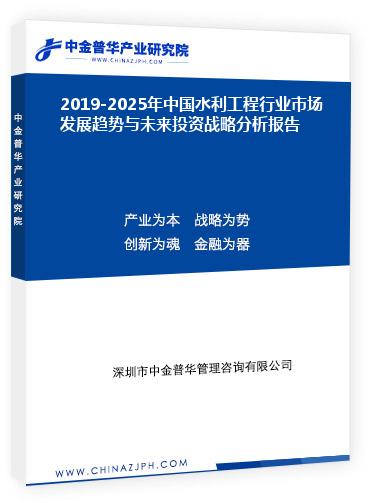 中金普华产业研究院
WWW.CHINAZJPH.COM

中金普华产业研究院

2019-2025年中国水利工程行业市场发展趋势与未来投资战略分析报告

产业为本　战略为势
创新为魂　金融为器

深圳市中金普华管理咨询有限公司

WWW.CHINAZJPH.COM